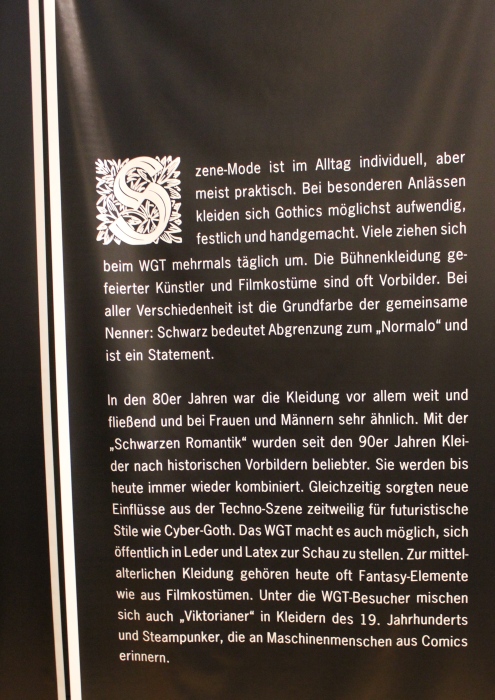 Szene-Mode ist im Alltag individuell, aber meist praktisch. Bei besonderen Anlässen kleiden sich Gothics möglichst aufwendig, festlich und handgemacht. Viele ziehen sich beim WGT mehrmals täglich um. Die Bühnenkleidung gefeierter Künstler und Filmkostüme sind oft Vorbilder. Bei aller Verschiedenheit ist die Grundfarbe der gemeinsame Nenner: Schwarz bedeutet Abgrenzung zum „Normalo“ und ist ein Statement.

In den 80er Jahren war die Kleidung vor allem weit und fließend und bei Frauen und Männern sehr ähnlich. Mit der „Schwarzen Romantik“ wurden seit den 90er Jahren Kleider nach historischen Vorbildern beliebter. Sie werden bis heute immer wieder kombiniert. Gleichzeitig sorgten neue Einflüsse aus der Techno-Szene zeitweilig für futuristische Stile wie Cyber-Goth. Das WGT macht es auch möglich, sich öffentlich in Leder und Latex zur Schau zu stellen. Zur mittelalterlichen Kleidung gehören heute oft Fantasy-Elemente wie aus Filmkostümen. Unter die WGT-Besucher mischen sich auch „Viktorianer“ in Kleidern des 19. Jahrhunderts und Steampunker, die an Maschinenmenschen aus Comics erinnern.